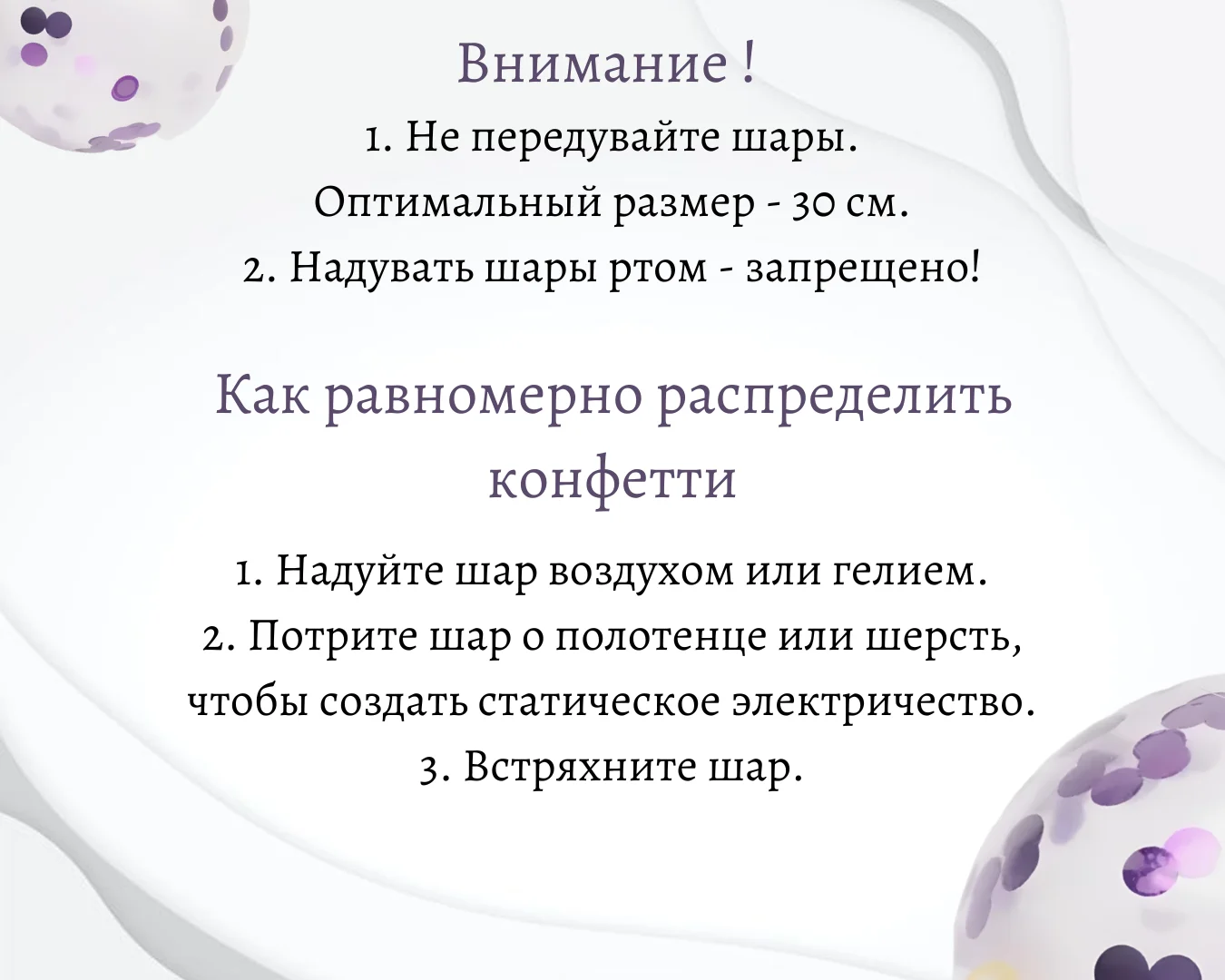 Внимание !

1. Не передувайте шары. Оптимальный размер - 30 см.
2. Надувать шары ртом - запрещено!

Как равномерно распределить конфетти

1. Надуйте шар воздухом или гелием.
2. Потрите шар о полотенце или шерсть, чтобы создать статическое электричество.
3. Встряхните шар.